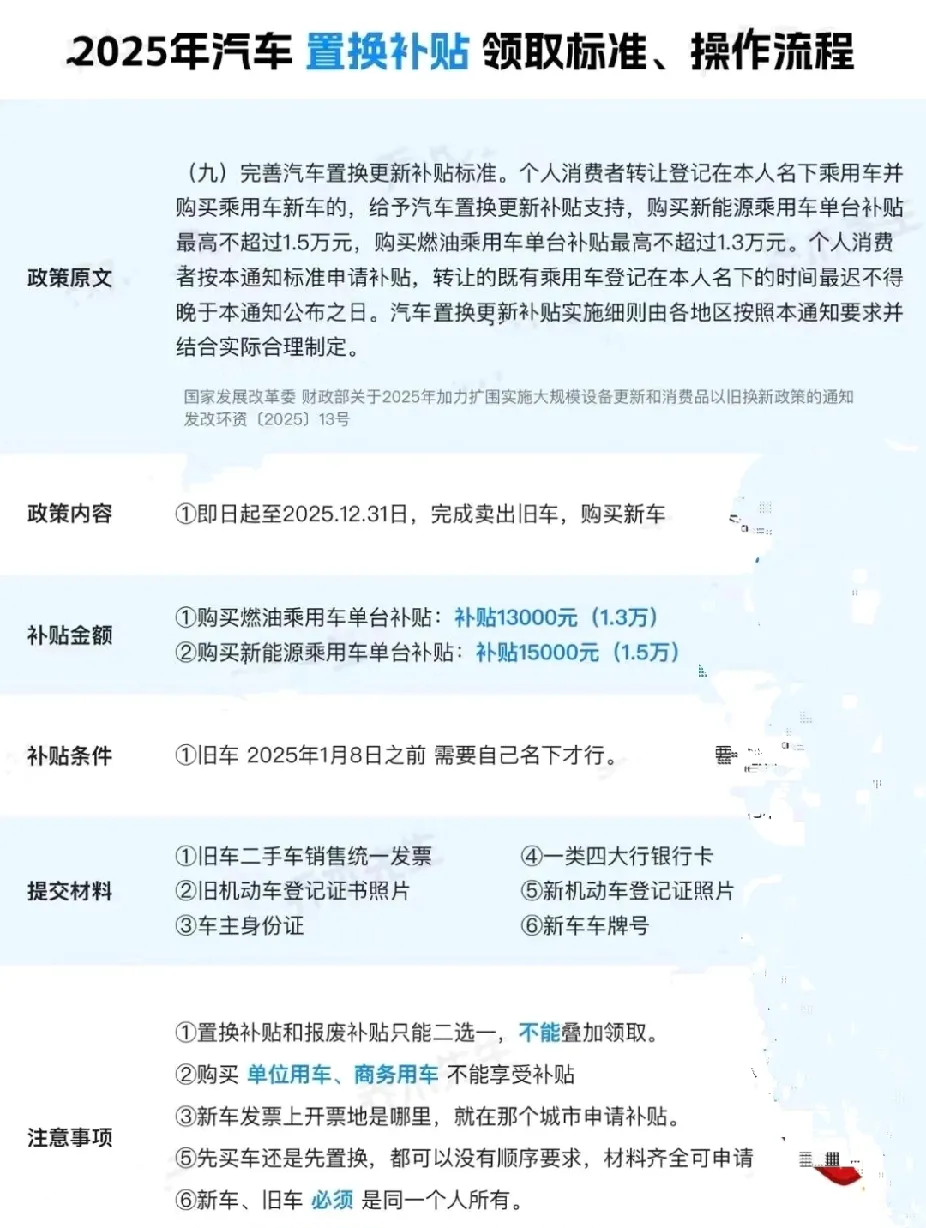 2025年汽车 置换补贴 领取标准、操作流程

政策原文

（九）完善汽车置换更新补贴标准。个人消费者转让登记在本人名下乘用车并购买乘用车新车的，给予汽车置换更新补贴支持，购买新能源乘用车单台补贴最高不超过1.5万元，购买燃油乘用车单台补贴最高不超过1.3万元。个人消费者按本通知标准申请补贴，转让的既有乘用车登记在本人名下的时间最迟不得晚于本通知公布之日。汽车置换更新补贴实施细则由各地区按照本通知要求并结合实际合理制定。

国家发展改革委 财政部关于2025年加力扩围实施大规模设备更新和消费品以旧换新政策的通知
发改环资〔2025〕13号

政策内容

①即日起至2025.12.31日，完成卖出旧车，购买新车

补贴金额

①购买燃油乘用车单台补贴：补贴13000元（1.3万）
②购买新能源乘用车单台补贴：补贴15000元（1.5万）

补贴条件

①旧车 2025年1月8日之前 需要自己名下才行。

提交材料

①旧车二手车销售统一发票
②旧机动车登记证书照片
③车主身份证
④一类四大行银行卡
⑤新机动车登记证照片
⑥新车车牌号

注意事项

①置换补贴和报废补贴只能二选一，不能叠加领取。
②购买 单位用车、商务用车 不能享受补贴
③新车发票上开票地是哪里，就在那个城市申请补贴。
⑤先买车还是先置换，都可以没有顺序要求，材料齐全可申请
⑥新车、旧车 必须 是同一个人所有。